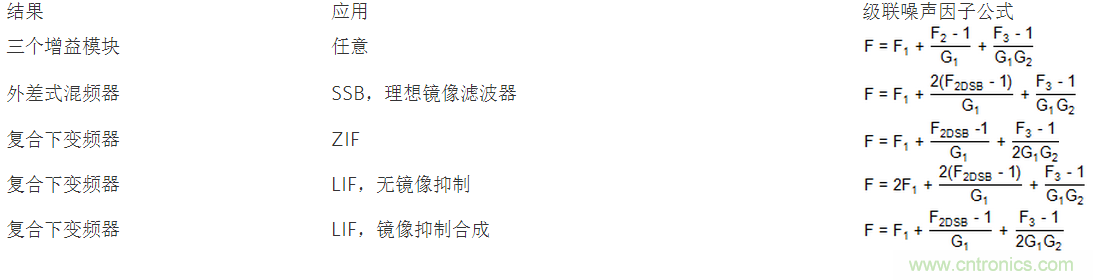 | 结果 | 应用 | 级联噪声因子公式 |
|---|---|---|
| 三个增益模块 | 任意 | $F = F_1 + \frac{F_2 - 1}{G_1} + \frac{F_3 - 1}{G_1G_2}$ |
| 外差式混频器 | SSB，理想镜像滤波器 | $F = F_1 + \frac{2(F_{2DSB} - 1)}{G_1} + \frac{F_3 - 1}{G_1G_2}$ |
| 复合下变频器 | ZIF | $F = F_1 + \frac{F_{2DSB} - 1}{G_1} + \frac{F_3 - 1}{2G_1G_2}$ |
| 复合下变频器 | LIF，无镜像抑制 | $F = 2F_1 + \frac{2(F_{2DSB} - 1)}{G_1} + \frac{F_3 - 1}{G_1G_2}$ |
| 复合下变频器 | LIF，镜像抑制合成 | $F = F_1 + \frac{F_{2DSB} - 1}{G_1} + \frac{F_3 - 1}{2G_1G_2}$ |

www.cntronics.com